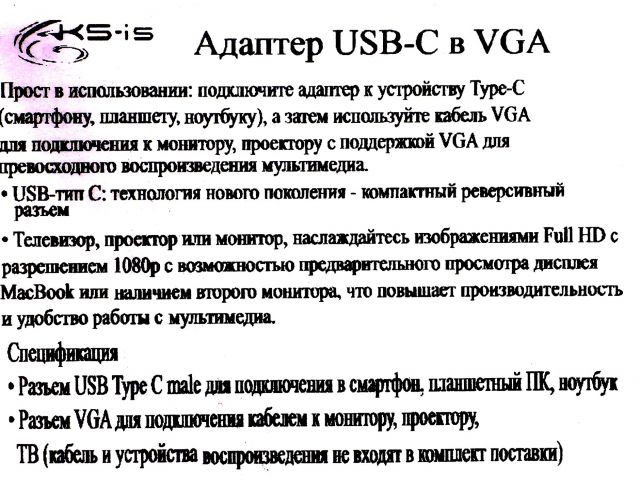 KS-is

Адаптер USB-C в VGA

Прост в использовании: подключите адаптер к устройству Type-C (смартфону, планшету, ноутбуку), а затем используйте кабель VGA для подключения к монитору, проектору с поддержкой VGA для превосходного воспроизведения мультимедиа.

• USB-тип C: технология нового поколения - компактный реверсивный разъем

• Телевизор, проектор или монитор, наслаждайтесь изображениями Full HD с разрешением 1080p с возможностью предварительного просмотра дисплея MacBook или наличием второго монитора, что повышает производительность и удобство работы с мультимедиа.

Спецификация

• Разъем USB Type C male для подключения в смартфон, планшетный ПК, ноутбук

• Разъем VGA для подключения кабелем к монитору, проектору, ТВ (кабель и устройства воспроизведения не входят в комплект поставки)